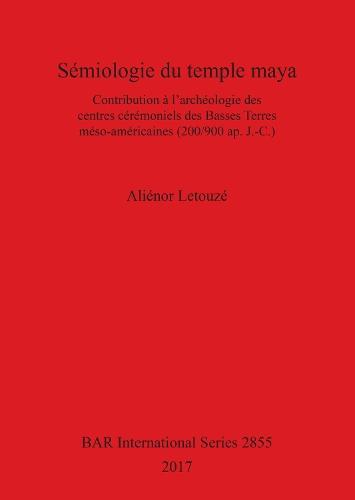 Sémiologie du temple maya

Contribution à l'archéologie des centres cérémoniels des Basses Terres méso-américaines (200/900 ap. J.-C.)

Aliénor Letouzé

BAR International Series 2855
2017